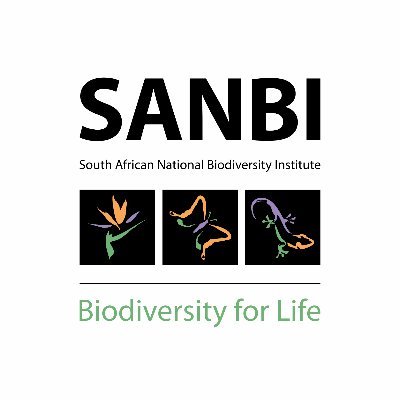 SANBI

South African National Biodiversity Institute

Biodiversity for Life